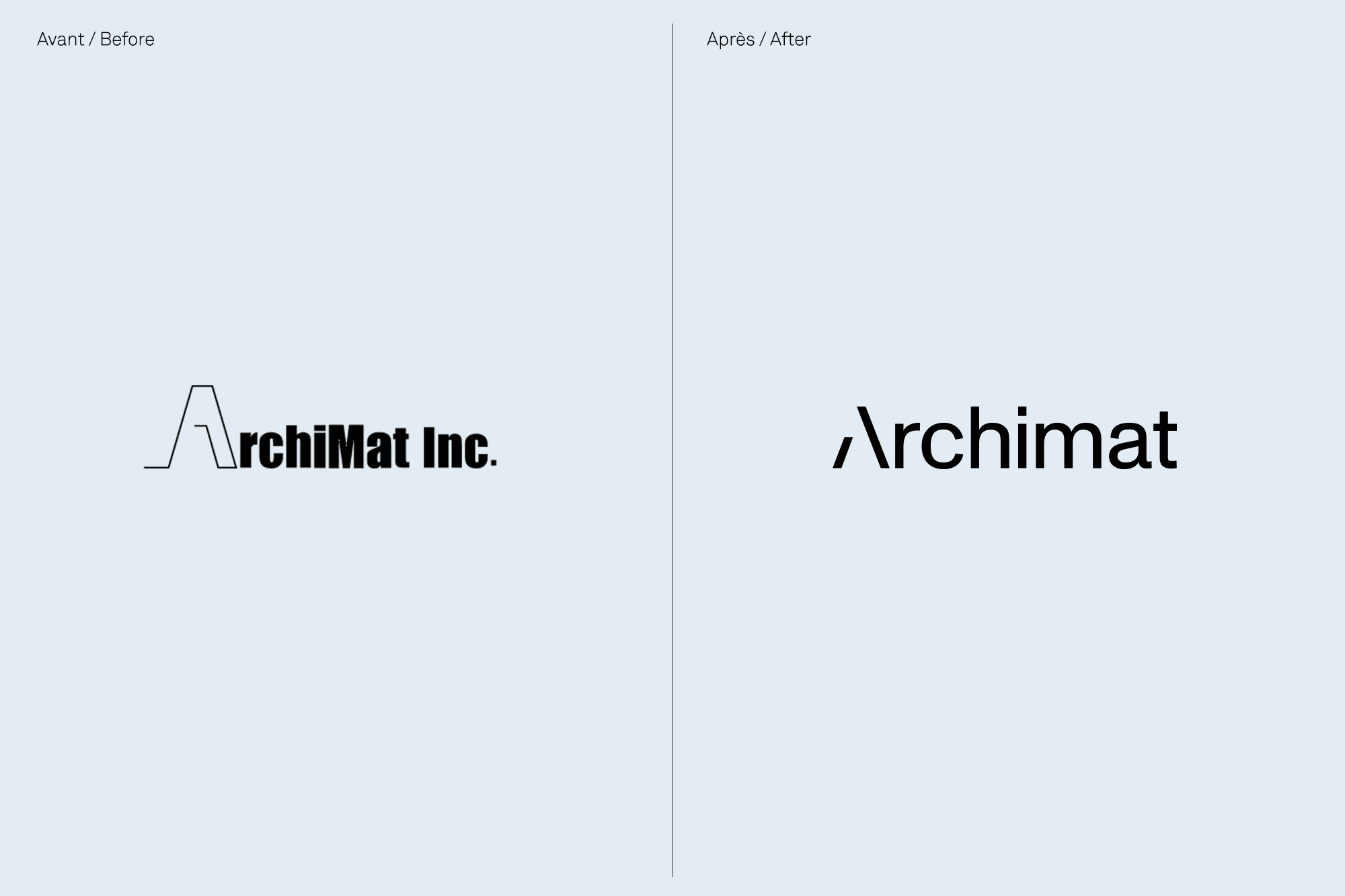 Avant / Before

ArchiMat Inc.

Après / After

Archimat